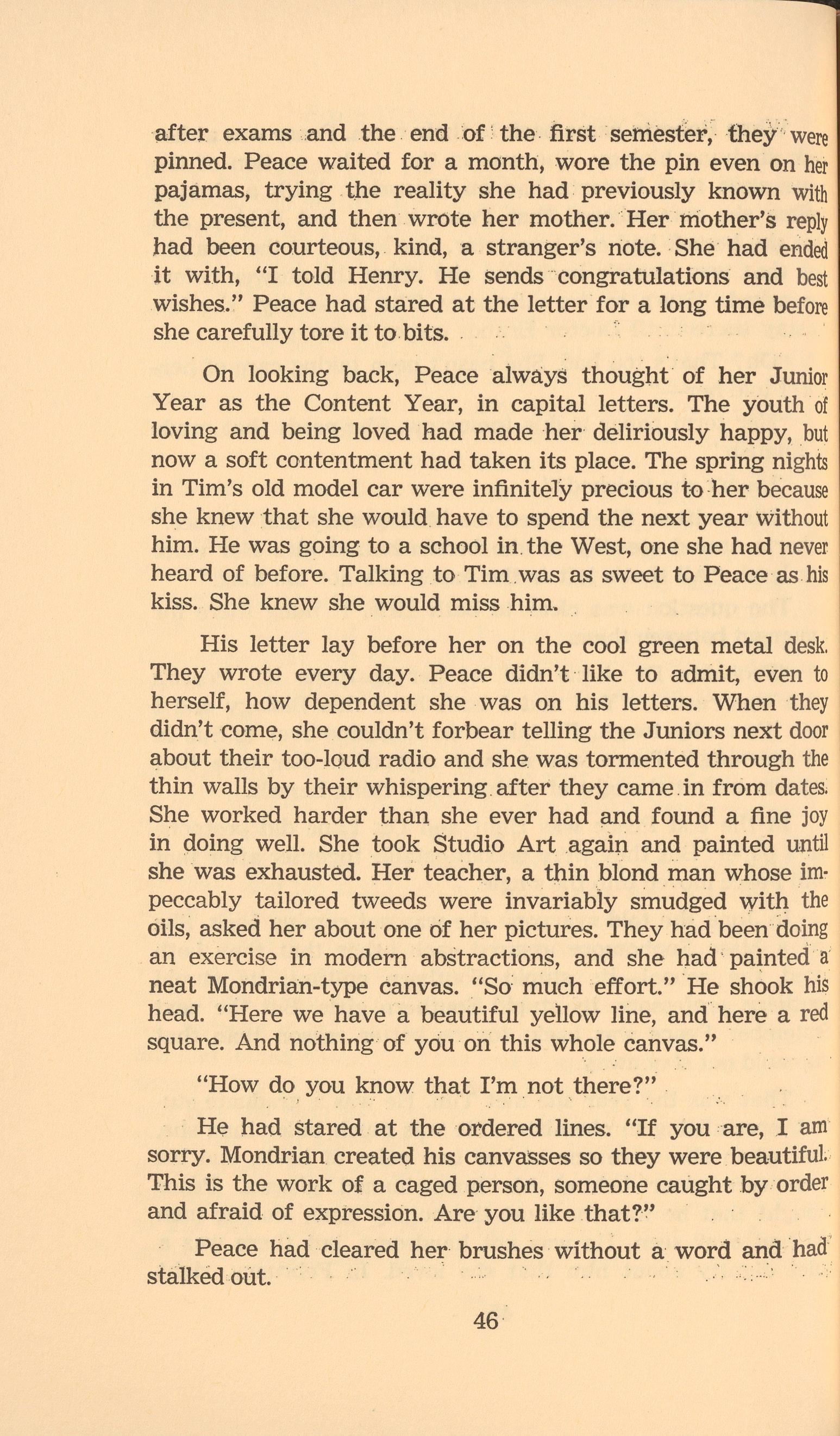 after exams and the end of the first semester, they were pinned. Peace waited for a month, wore the pin even on her pajamas, trying the reality she had previously known with the present, and then wrote her mother. Her mother's reply had been courteous, kind, a stranger's note. She had ended it with, "I told Henry. He sends congratulations and best wishes." Peace had stared at the letter for a long time before she carefully tore it to bits.

On looking back, Peace always thought of her Junior Year as the Content Year, in capital letters. The youth of loving and being loved had made her deliriously happy, but now a soft contentment had taken its place. The spring nights in Tim's old model car were infinitely precious to her because she knew that she would have to spend the next year without him. He was going to a school in the West, one she had never heard of before. Talking to Tim was as sweet to Peace as his kiss. She knew she would miss him.

His letter lay before her on the cool green metal desk. They wrote every day. Peace didn't like to admit, even to herself, how dependent she was on his letters. When they didn't come, she couldn't forbear telling the Juniors next door about their too-loud radio and she was tormented through the thin walls by their whispering after they came in from dates. She worked harder than she ever had and found a fine joy in doing well. She took Studio Art again and painted until she was exhausted. Her teacher, a thin blond man whose impeccably tailored tweeds were invariably smudged with the oils, asked her about one of her pictures. They had been doing an exercise in modern abstractions, and she had painted a neat Mondrian-type canvas. "So much effort." He shook his head. "Here we have a beautiful yellow line, and here a red square. And nothing of you on this whole canvas."

"How do you know that I'm not there?"

He had stared at the ordered lines. "If you are, I am sorry. Mondrian created his canvasses so they were beautiful. This is the work of a caged person, someone caught by order and afraid of expression. Are you like that?"

Peace had cleared her brushes without a word and had stalked out.

46